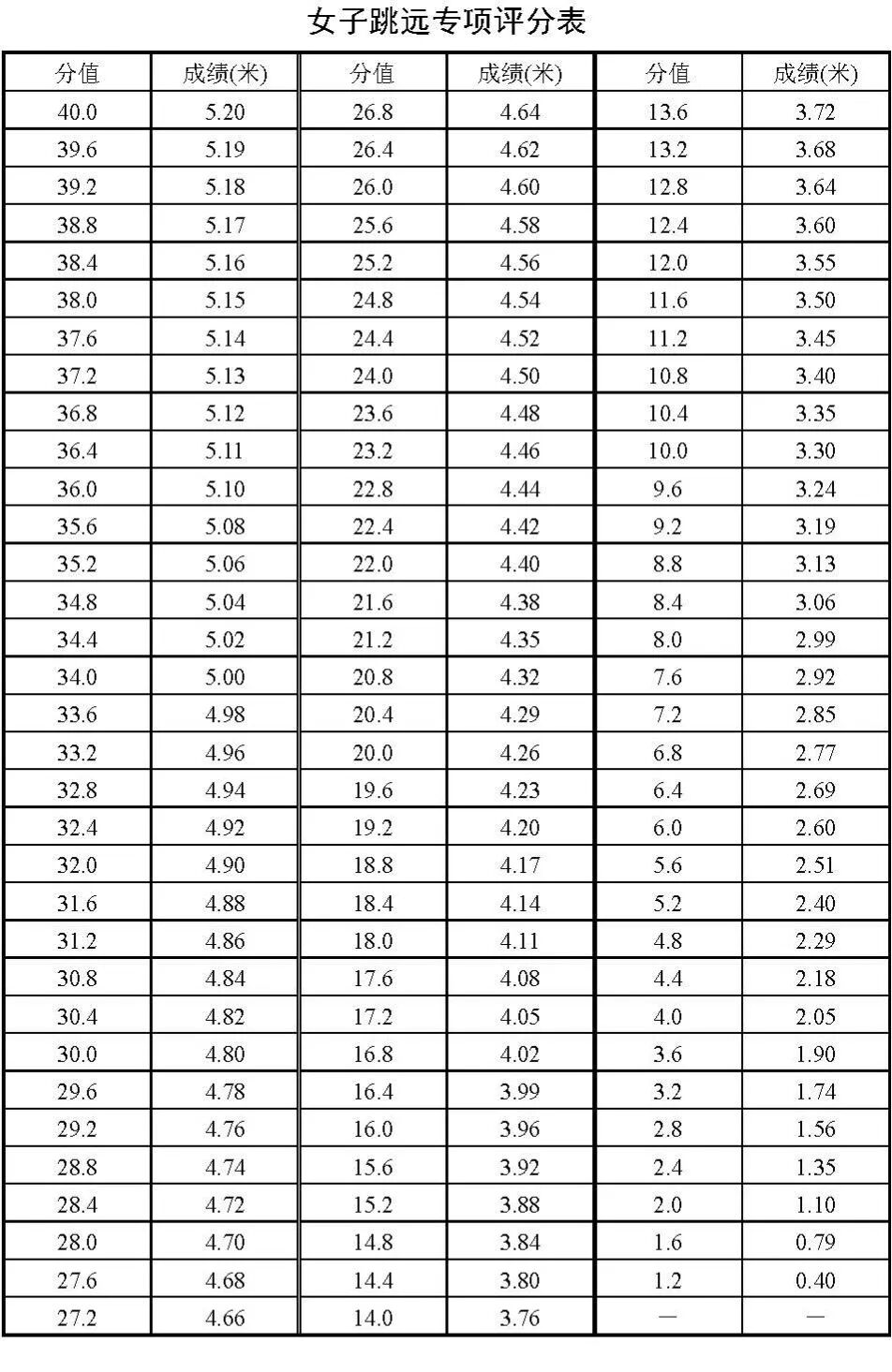 女子跳远专项评分表

| 分值 | 成绩(米) | 分值 | 成绩(米) | 分值 | 成绩(米) |
|---|---|---|---|---|---|
| 40.0 | 5.20 | 26.8 | 4.64 | 13.6 | 3.72 |
| 39.6 | 5.19 | 26.4 | 4.62 | 13.2 | 3.68 |
| 39.2 | 5.18 | 26.0 | 4.60 | 12.8 | 3.64 |
| 38.8 | 5.17 | 25.6 | 4.58 | 12.4 | 3.60 |
| 38.4 | 5.16 | 25.2 | 4.56 | 12.0 | 3.55 |
| 38.0 | 5.15 | 24.8 | 4.54 | 11.6 | 3.50 |
| 37.6 | 5.14 | 24.4 | 4.52 | 11.2 | 3.45 |
| 37.2 | 5.13 | 24.0 | 4.50 | 10.8 | 3.40 |
| 36.8 | 5.12 | 23.6 | 4.48 | 10.4 | 3.35 |
| 36.4 | 5.11 | 23.2 | 4.46 | 10.0 | 3.30 |
| 36.0 | 5.10 | 22.8 | 4.44 | 9.6 | 3.24 |
| 35.6 | 5.08 | 22.4 | 4.42 | 9.2 | 3.19 |
| 35.2 | 5.06 | 22.0 | 4.40 | 8.8 | 3.13 |
| 34.8 | 5.04 | 21.6 | 4.38 | 8.4 | 3.06 |
| 34.4 | 5.02 | 21.2 | 4.35 | 8.0 | 2.99 |
| 34.0 | 5.00 | 20.8 | 4.32 | 7.6 | 2.92 |
| 33.6 | 4.98 | 20.4 | 4.29 | 7.2 | 2.85 |
| 33.2 | 4.96 | 20.0 | 4.26 | 6.8 | 2.77 |
| 32.8 | 4.94 | 19.6 | 4.23 | 6.4 | 2.69 |
| 32.4 | 4.92 | 19.2 | 4.20 | 6.0 | 2.60 |
| 32.0 | 4.90 | 18.8 | 4.17 | 5.6 | 2.51 |
| 31.6 | 4.88 | 18.4 | 4.14 | 5.2 | 2.40 |
| 31.2 | 4.86 | 18.0 | 4.11 | 4.8 | 2.29 |
| 30.8 | 4.84 | 17.6 | 4.08 | 4.4 | 2.18 |
| 30.4 | 4.82 | 17.2 | 4.05 | 4.0 | 2.05 |
| 30.0 | 4.80 | 16.8 | 4.02 | 3.6 | 1.90 |
| 29.6 | 4.78 | 16.4 | 3.99 | 3.2 | 1.74 |
| 29.2 | 4.76 | 16.0 | 3.96 | 2.8 | 1.56 |
| 28.8 | 4.74 | 15.6 | 3.92 | 2.4 | 1.35 |
| 28.4 | 4.72 | 15.2 | 3.88 | 2.0 | 1.10 |
| 28.0 | 4.70 | 14.8 | 3.84 | 1.6 | 0.79 |
| 27.6 | 4.68 | 14.4 | 3.80 | 1.2 | 0.40 |
| 27.2 | 4.66 | 14.0 | 3.76 | — | — |